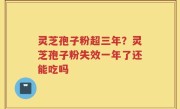 灵芝孢子粉超三年？灵芝孢子粉失效一年了还能吃吗